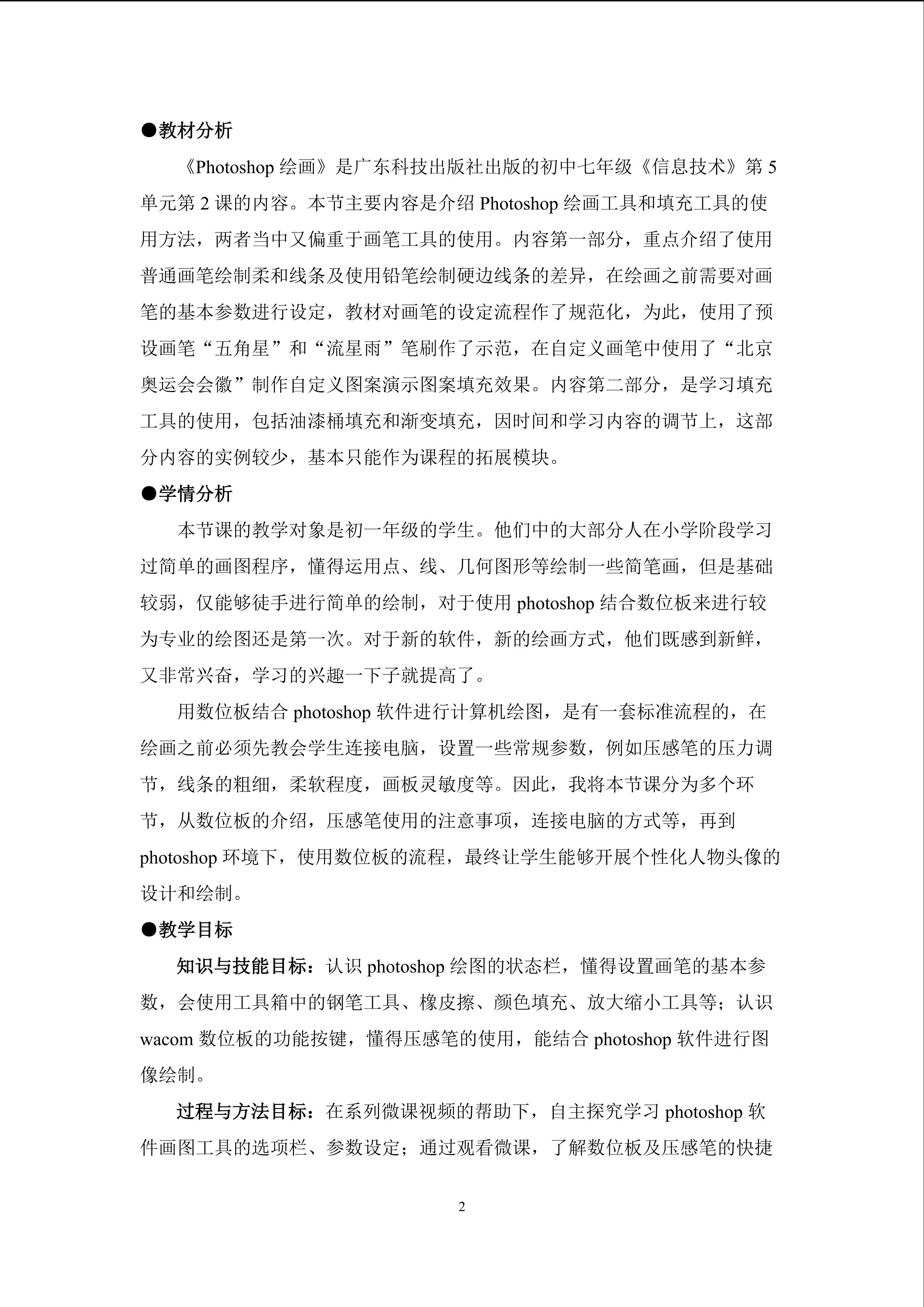 ●教材分析

《Photoshop 绘画》是广东科技出版社出版的初中七年级《信息技术》第 5 单元第 2 课的内容。本节主要内容是介绍 Photoshop 绘画工具和填充工具的使用方法，两者当中又偏重于画笔工具的使用。内容第一部分，重点介绍了使用普通画笔绘制柔和线条及使用铅笔绘制硬边线条的差异，在绘画之前需要对画笔的基本参数进行设定，教材对画笔的设定流程作了规范化，为此，使用了预设画笔“五角星”和“流星雨”笔刷作了示范，在自定义画笔中使用了“北京奥运会会徽”制作自定义图案演示图案填充效果。内容第二部分，是学习填充工具的使用，包括油漆桶填充和渐变填充，因时间和学习内容的调节上，这部分内容的实例较少，基本只能作为课程的拓展模块。

●学情分析

本节课的教学对象是初一年级的学生。他们中的大部分人在小学阶段学习过简单的画图程序，懂得运用点、线、几何图形等绘制一些简笔画，但是基础较弱，仅能够徒手进行简单的绘制，对于使用 photoshop 结合数位板来进行较为专业的绘图还是第一次。对于新的软件，新的绘画方式，他们既感到新鲜，又非常兴奋，学习的兴趣一下子就提高了。

用数位板结合 photoshop 软件进行计算机绘图，是有一套标准流程的，在绘画之前必须先教会学生连接电脑，设置一些常规参数，例如压感笔的压力调节，线条的粗细，柔软程度，画板灵敏度等。因此，我将本节课分为多个环节，从数位板的介绍，压感笔使用的注意事项，连接电脑的方式等，再到 photoshop 环境下，使用数位板的流程，最终让学生能够开展个性化人物头像的设计和绘制。

●教学目标

知识与技能目标：认识 photoshop 绘图的状态栏，懂得设置画笔的基本参数，会使用工具箱中的钢笔工具、橡皮擦、颜色填充、放大缩小工具等；认识 wacom 数位板的功能按键，懂得压感笔的使用，能结合 photoshop 软件进行图像绘制。

过程与方法目标：在系列微课视频的帮助下，自主探究学习 photoshop 软件画图工具的选项栏、参数设定；通过观看微课，了解数位板及压感笔的快捷

2